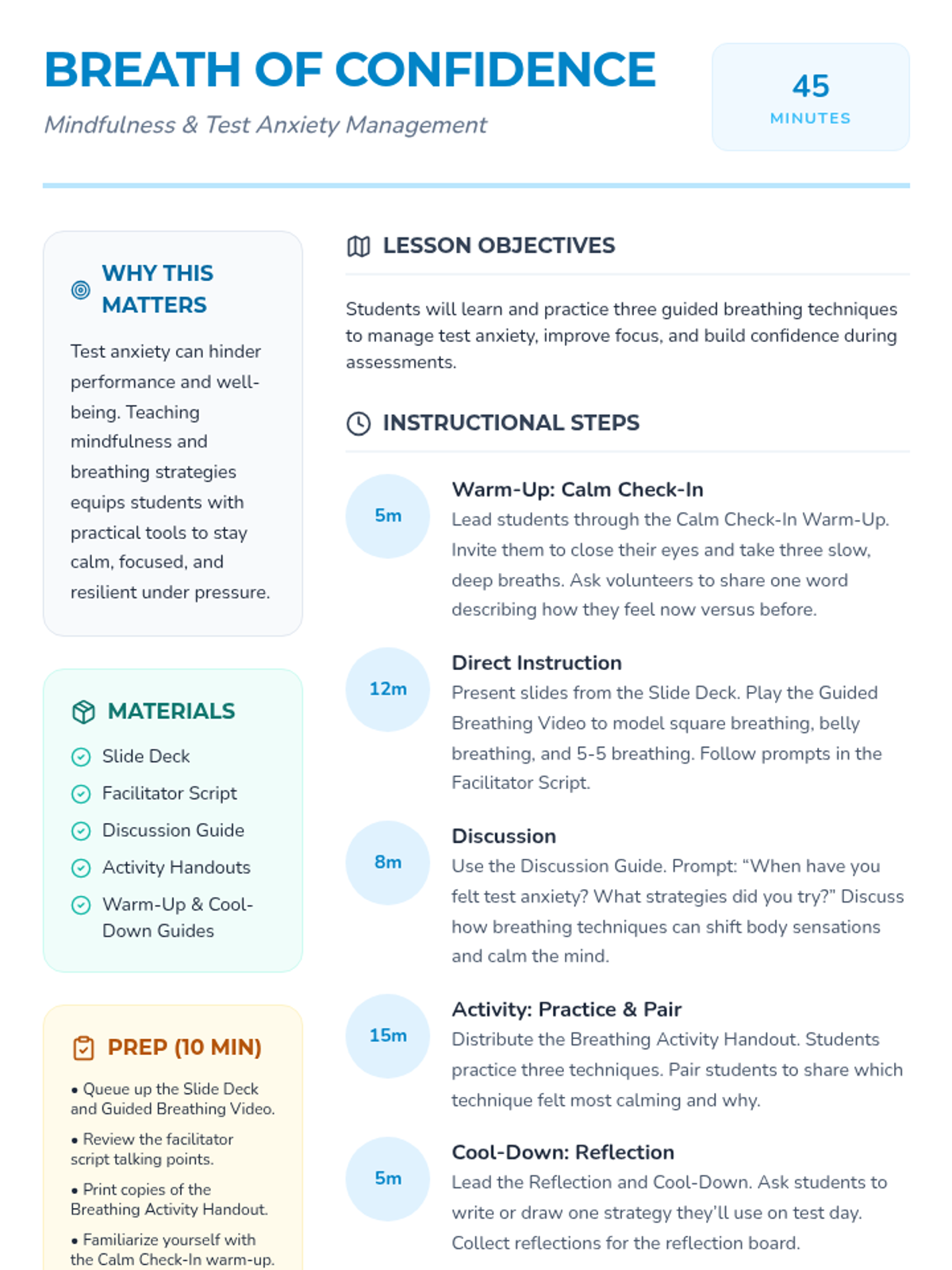 BREATH OF CONFIDENCE

Mindfulness & Test Anxiety Management

45
MINUTES

WHY THIS MATTERS

Test anxiety can hinder performance and well-being. Teaching mindfulness and breathing strategies equips students with practical tools to stay calm, focused, and resilient under pressure.

MATERIALS

Slide Deck
Facilitator Script
Discussion Guide
Activity Handouts
Warm-Up & Cool-Down Guides

PREP (10 MIN)

• Queue up the Slide Deck and Guided Breathing Video.
• Review the facilitator script talking points.
• Print copies of the Breathing Activity Handout.
• Familiarize yourself with the Calm Check-In warm-up.

LESSON OBJECTIVES

Students will learn and practice three guided breathing techniques to manage test anxiety, improve focus, and build confidence during assessments.

INSTRUCTIONAL STEPS

5m
Warm-Up: Calm Check-In
Lead students through the Calm Check-In Warm-Up. Invite them to close their eyes and take three slow, deep breaths. Ask volunteers to share one word describing how they feel now versus before.

12m
Direct Instruction
Present slides from the Slide Deck. Play the Guided Breathing Video to model square breathing, belly breathing, and 5-5 breathing. Follow prompts in the Facilitator Script.

8m
Discussion
Use the Discussion Guide. Prompt: “When have you felt test anxiety? What strategies did you try?” Discuss how breathing techniques can shift body sensations and calm the mind.

15m
Activity: Practice & Pair
Distribute the Breathing Activity Handout. Students practice three techniques. Pair students to share which technique felt most calming and why.

5m
Cool-Down: Reflection
Lead the Reflection and Cool-Down. Ask students to write or draw one strategy they’ll use on test day. Collect reflections for the reflection board.